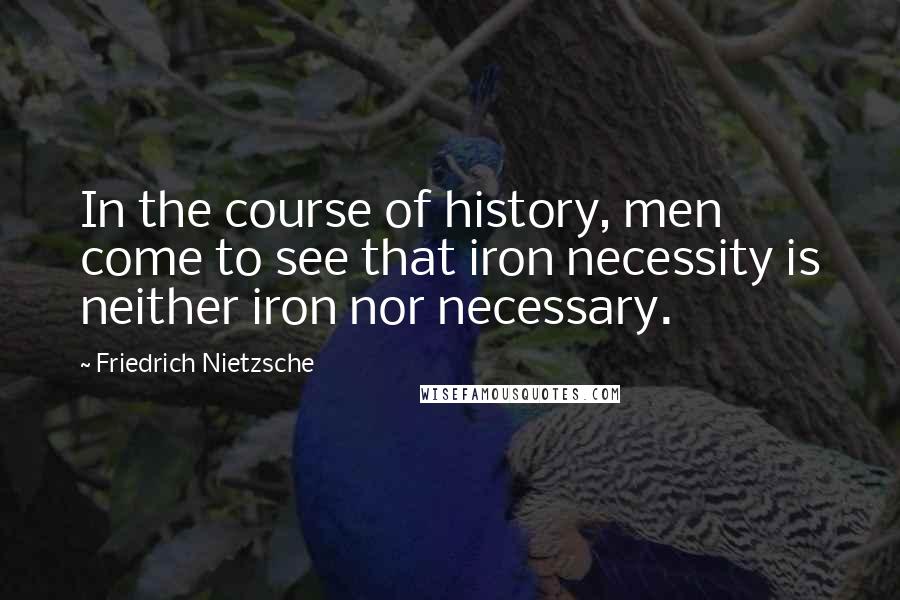 In the course of history, men come to see that iron necessity is neither iron nor necessary.

~ Friedrich Nietzsche

WISEFAMOUSQUOTES.COM